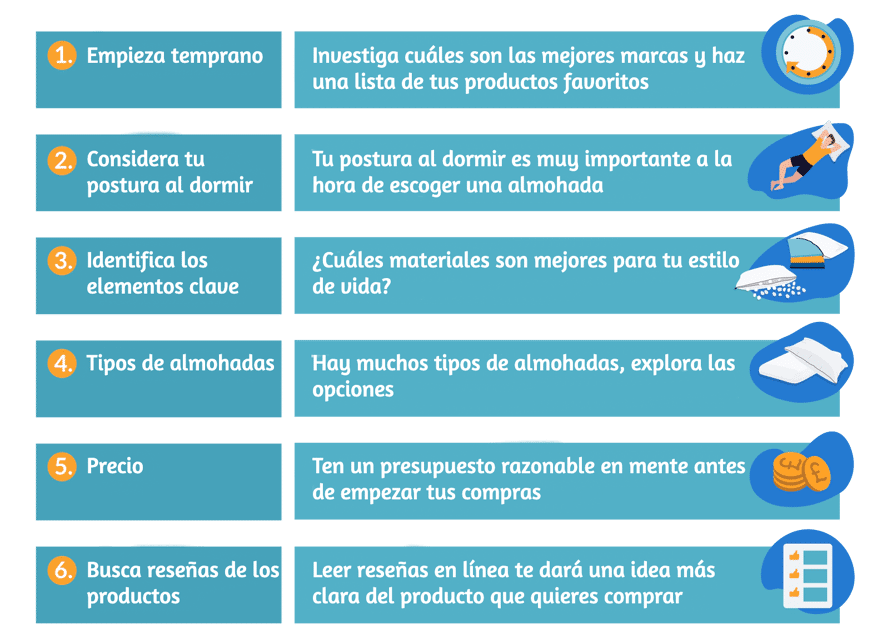 1. Empieza temprano

Investiga cuáles son las mejores marcas y haz una lista de tus productos favoritos

2. Considera tu postura al dormir

Tu postura al dormir es muy importante a la hora de escoger una almohada

3. Identifica los elementos clave

¿Cuáles materiales son mejores para tu estilo de vida?

4. Tipos de almohadas

Hay muchos tipos de almohadas, explora las opciones

5. Precio

Ten un presupuesto razonable en mente antes de empezar tus compras

6. Busca reseñas de los productos

Leer reseñas en línea te dará una idea más clara del producto que quieres comprar